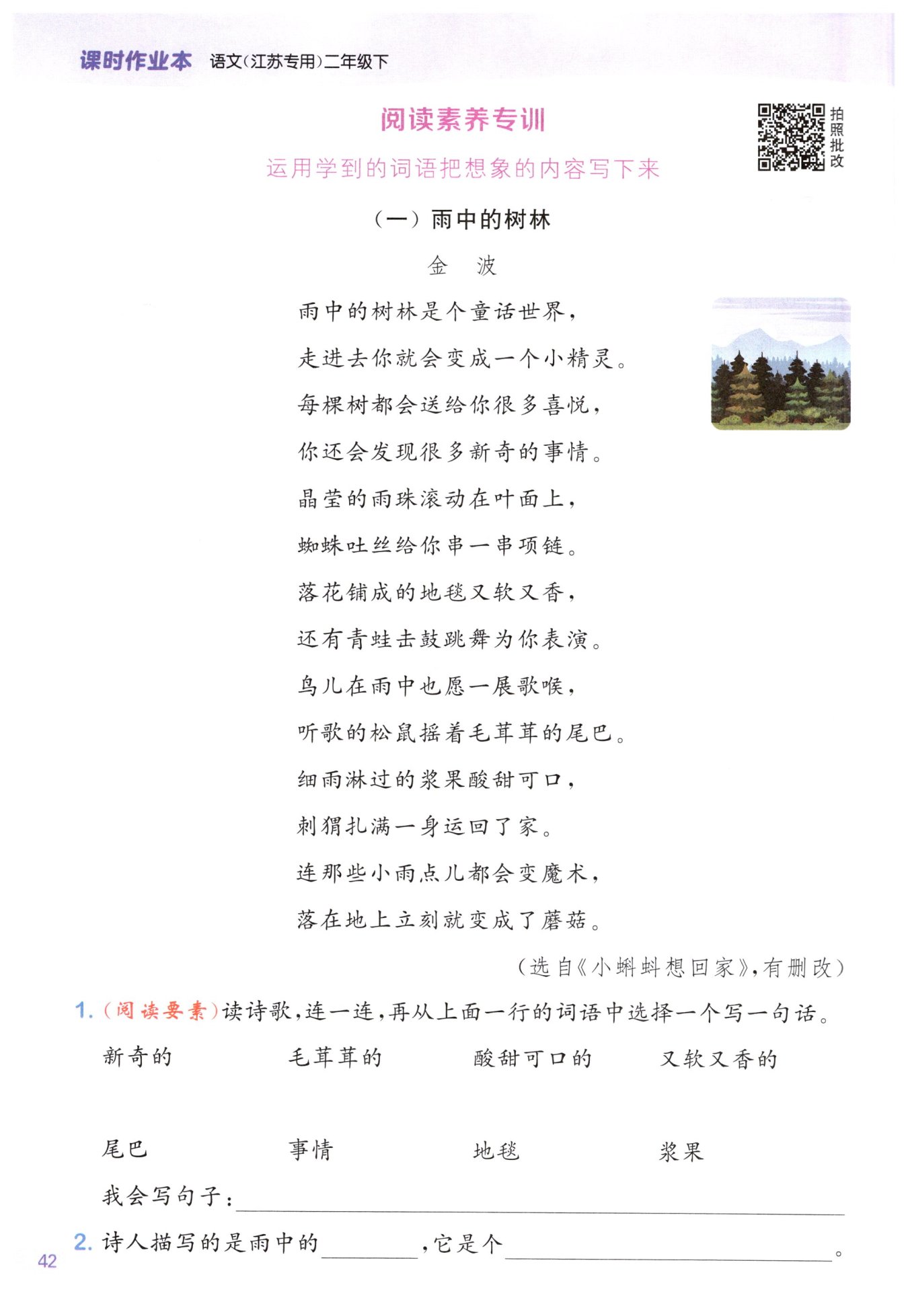 课时作业本 语文(江苏专用)二年级下

阅读素养专训

运用学到的词语把想象的内容写下来

拍照批改

（一）雨中的树林

金 波

雨中的树林是个童话世界，
走进去你就会变成一个小精灵。
每棵树都会送给你很多喜悦，
你还会发现很多新奇的事情。
晶莹的雨珠滚动在叶面上，
蜘蛛吐丝给你串一串项链。
落花铺成的地毯又软又香，
还有青蛙击鼓跳舞为你表演。
鸟儿在雨中也愿一展歌喉，
听歌的松鼠摇着毛茸茸的尾巴。
细雨淋过的浆果酸甜可口，
刺猬扎满一身运回了家。
连那些小雨点儿都会变魔术，
落在地上立刻就变成了蘑菇。

（选自《小蝌蚪想回家》，有删改）

1.（阅读要素）读诗歌，连一连，再从上面一行的词语中选择一个写一句话。

新奇的　　毛茸茸的　　酸甜可口的　　又软又香的

尾巴　　事情　　地毯　　浆果

我会写句子：________

2. 诗人描写的是雨中的________，它是个________。

42